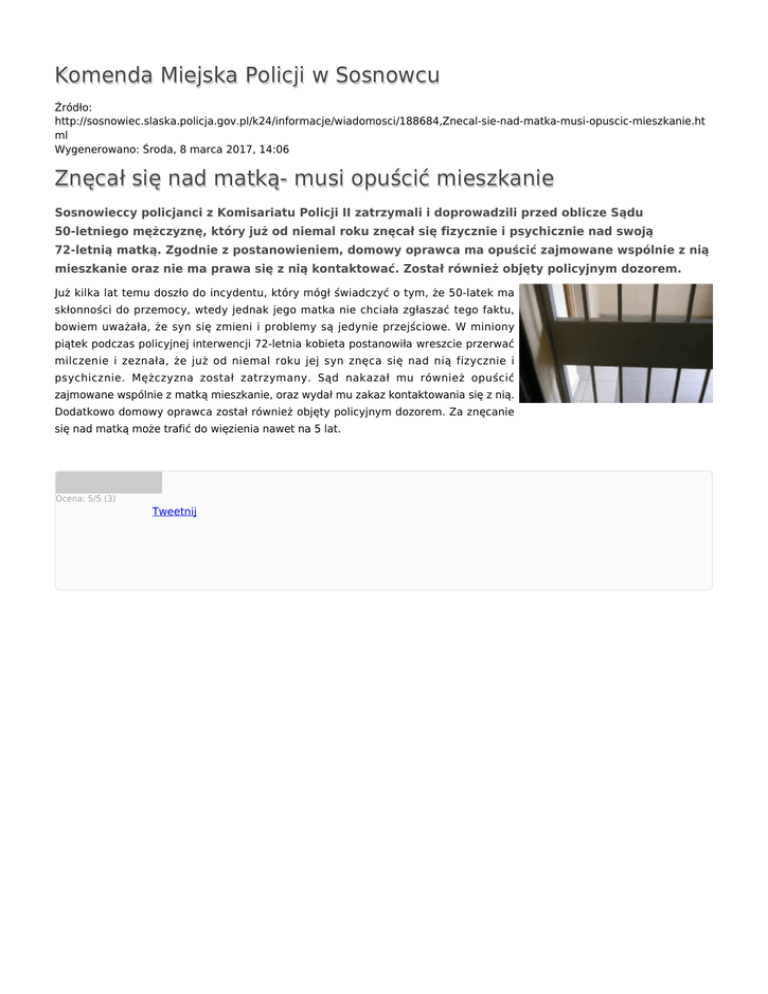 Komenda Miejska Policji w Sosnowcu

Źródło: http://sosnowiec.slaska.policja.gov.pl/k24/informacje/wiadomosci/188684,Znecal-sie-nad-matka-musi-opuscic-mieszkanie.html
Wygenerowano: Środa, 8 marca 2017, 14:06

Znęcał się nad matką- musi opuścić mieszkanie

Sosnowieccy policjanci z Komisariatu Policji II zatrzymali i doprowadzili przed oblicze Sądu 50-letniego mężczyznę, który już od niemal roku znęcał się fizycznie i psychicznie nad swoją 72-letnią matką. Zgodnie z postanowieniem, domowy oprawca ma opuścić zajmowane wspólnie z nią mieszkanie oraz nie ma prawa się z nią kontaktować. Został również objęty policyjnym dozorem.

Już kilka lat temu doszło do incydentu, który mógł świadczyć o tym, że 50-latek ma skłonności do przemocy, wtedy jednak jego matka nie chciała zgłaszać tego faktu, bowiem uważała, że syn się zmieni i problemy są jedynie przejściowe. W miniony piątek podczas policyjnej interwencji 72-letnia kobieta postanowiła wreszcie przerwać milczenie i zeznała, że już od niemal roku jej syn znęca się nad nią fizycznie i psychicznie. Mężczyzna został zatrzymany. Sąd nakazał mu również opuścić zajmowane wspólnie z matką mieszkanie, oraz wydał mu zakaz kontaktowania się z nią. Dodatkowo domowy oprawca został również objęty policyjnym dozorem. Za znęcanie się nad matką może trafić do więzienia nawet na 5 lat.

Ocena: 5/5 (3)

Tweetnij